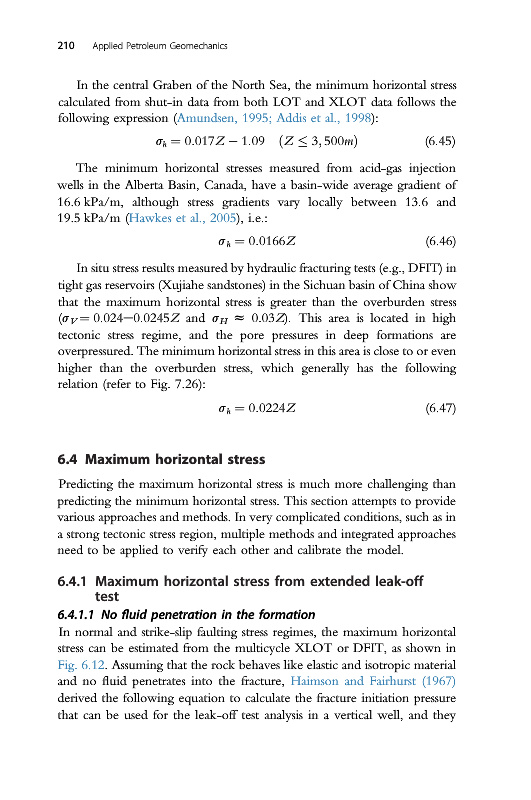 210 Applied Petroleum Geomechanics

In the central Graben of the North Sea, the minimum horizontal stress calculated from shut-in data from both LOT and XLOT data follows the following expression (Amundsen, 1995; Addis et al., 1998):

$\sigma_h = 0.017Z - 1.09 \quad (Z \leq 3,500m)$ (6.45)

The minimum horizontal stresses measured from acid-gas injection wells in the Alberta Basin, Canada, have a basin-wide average gradient of 16.6 kPa/m, although stress gradients vary locally between 13.6 and 19.5 kPa/m (Hawkes et al., 2005), i.e.:

$\sigma_h = 0.0166Z$ (6.46)

In situ stress results measured by hydraulic fracturing tests (e.g., DFIT) in tight gas reservoirs (Xujiahe sandstones) in the Sichuan basin of China show that the maximum horizontal stress is greater than the overburden stress ($\sigma_V = 0.024 - 0.0245Z$ and $\sigma_H \approx 0.03Z$). This area is located in high tectonic stress regime, and the pore pressures in deep formations are overpressured. The minimum horizontal stress in this area is close to or even higher than the overburden stress, which generally has the following relation (refer to Fig. 7.26):

$\sigma_h = 0.0224Z$ (6.47)

6.4 Maximum horizontal stress

Predicting the maximum horizontal stress is much more challenging than predicting the minimum horizontal stress. This section attempts to provide various approaches and methods. In very complicated conditions, such as in a strong tectonic stress region, multiple methods and integrated approaches need to be applied to verify each other and calibrate the model.

6.4.1 Maximum horizontal stress from extended leak-off test

6.4.1.1 No fluid penetration in the formation

In normal and strike-slip faulting stress regimes, the maximum horizontal stress can be estimated from the multicycle XLOT or DFIT, as shown in Fig. 6.12. Assuming that the rock behaves like elastic and isotropic material and no fluid penetrates into the fracture, Haimson and Fairhurst (1967) derived the following equation to calculate the fracture initiation pressure that can be used for the leak-off test analysis in a vertical well, and they